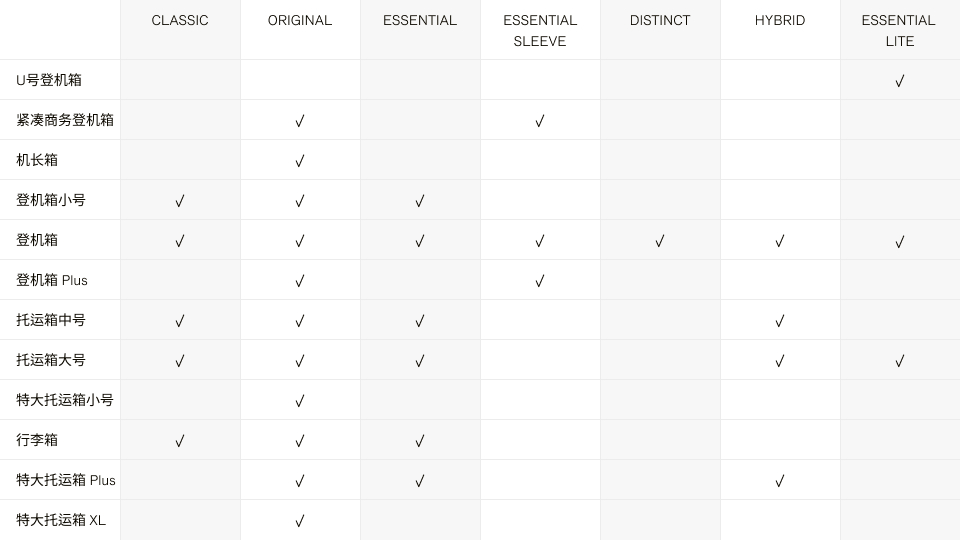 | | CLASSIC | ORIGINAL | ESSENTIAL | ESSENTIAL SLEEVE | DISTINCT | HYBRID | ESSENTIAL LITE |
|---|---|---|---|---|---|---|---|
| U号登机箱 | | | | | | | √ |
| 紧凑商务登机箱 | | √ | | √ | | | |
| 机长箱 | | √ | | | | | |
| 登机箱小号 | √ | √ | √ | | | | |
| 登机箱 | √ | √ | √ | √ | √ | √ | √ |
| 登机箱 Plus | | √ | | √ | | | |
| 托运箱中号 | √ | √ | √ | | | √ | |
| 托运箱大号 | √ | √ | √ | | | √ | √ |
| 特大托运箱小号 | | √ | | | | | |
| 行李箱 | √ | √ | √ | | | | |
| 特大托运箱 Plus | | √ | √ | | | √ | |
| 特大托运箱 XL | | √ | | | | | |